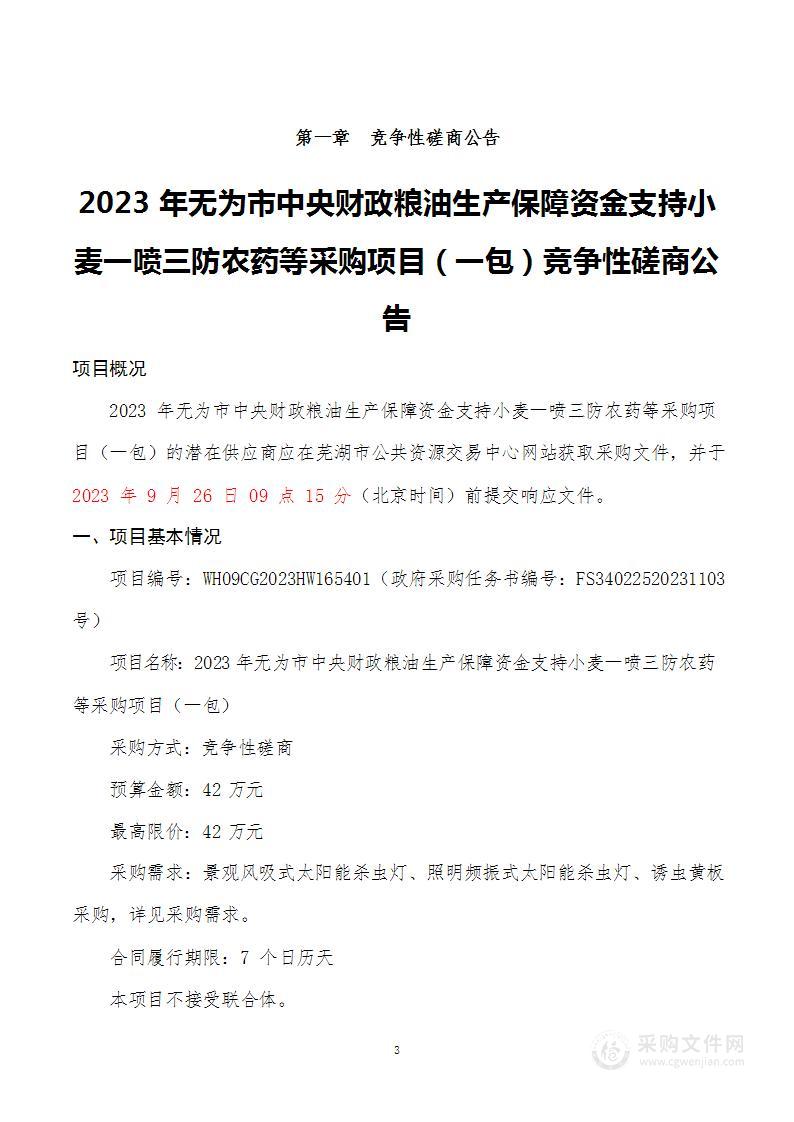 第一章　竞争性磋商公告

2023 年无为市中央财政粮油生产保障资金支持小麦一喷三防农药等采购项目（一包）竞争性磋商公告

项目概况

2023 年无为市中央财政粮油生产保障资金支持小麦一喷三防农药等采购项目（一包）的潜在供应商应在芜湖市公共资源交易中心网站获取采购文件，并于 2023 年 9 月 26 日 09 点 15 分（北京时间）前提交响应文件。

一、项目基本情况

项目编号：WH09CG2023HW165401（政府采购任务书编号：FS34022520231103号）

项目名称：2023 年无为市中央财政粮油生产保障资金支持小麦一喷三防农药等采购项目（一包）

采购方式：竞争性磋商

预算金额：42 万元

最高限价：42 万元

采购需求：景观风吸式太阳能杀虫灯、照明频振式太阳能杀虫灯、诱虫黄板采购，详见采购需求。

合同履行期限：7 个日历天

本项目不接受联合体。

3

采购文件网
www.cgwenjian.com